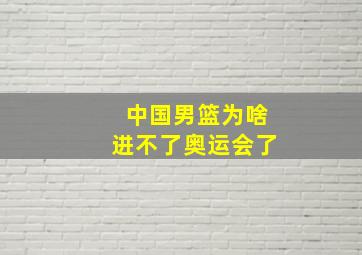 中国男篮为啥
进不了奥运会了